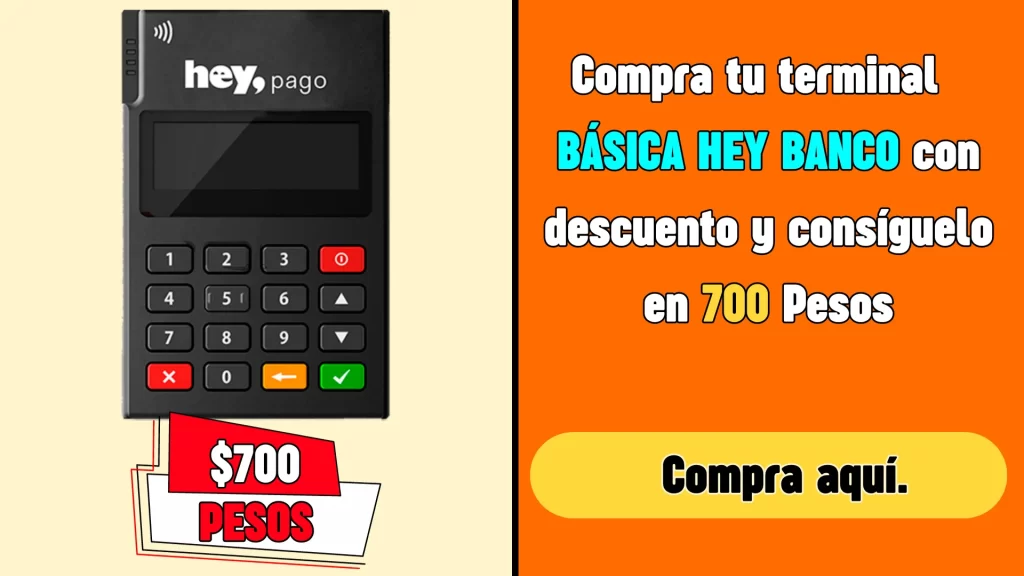 hey, pago

1 2 3
4 5 6
7 8 9
0

$700
PESOS

Compra tu terminal BÁSICA HEY BANCO con descuento y consíguelo en 700 Pesos

Compra aquí.